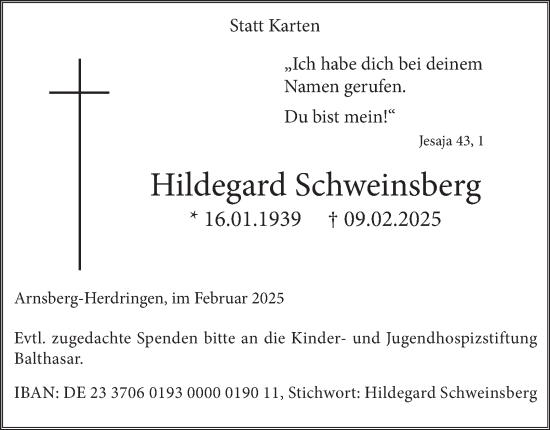 Statt Karten

„Ich habe dich bei deinem Namen gerufen.

Du bist mein!“

Jesaja 43, 1

Hildegard Schweinsberg

* 16.01.1939 † 09.02.2025

Arnsberg-Herdringen, im Februar 2025

Evtl. zugedachte Spenden bitte an die Kinder- und Jugendhospizstiftung Balthasar.

IBAN: DE 23 3706 0193 0000 0190 11, Stichwort: Hildegard Schweinsberg